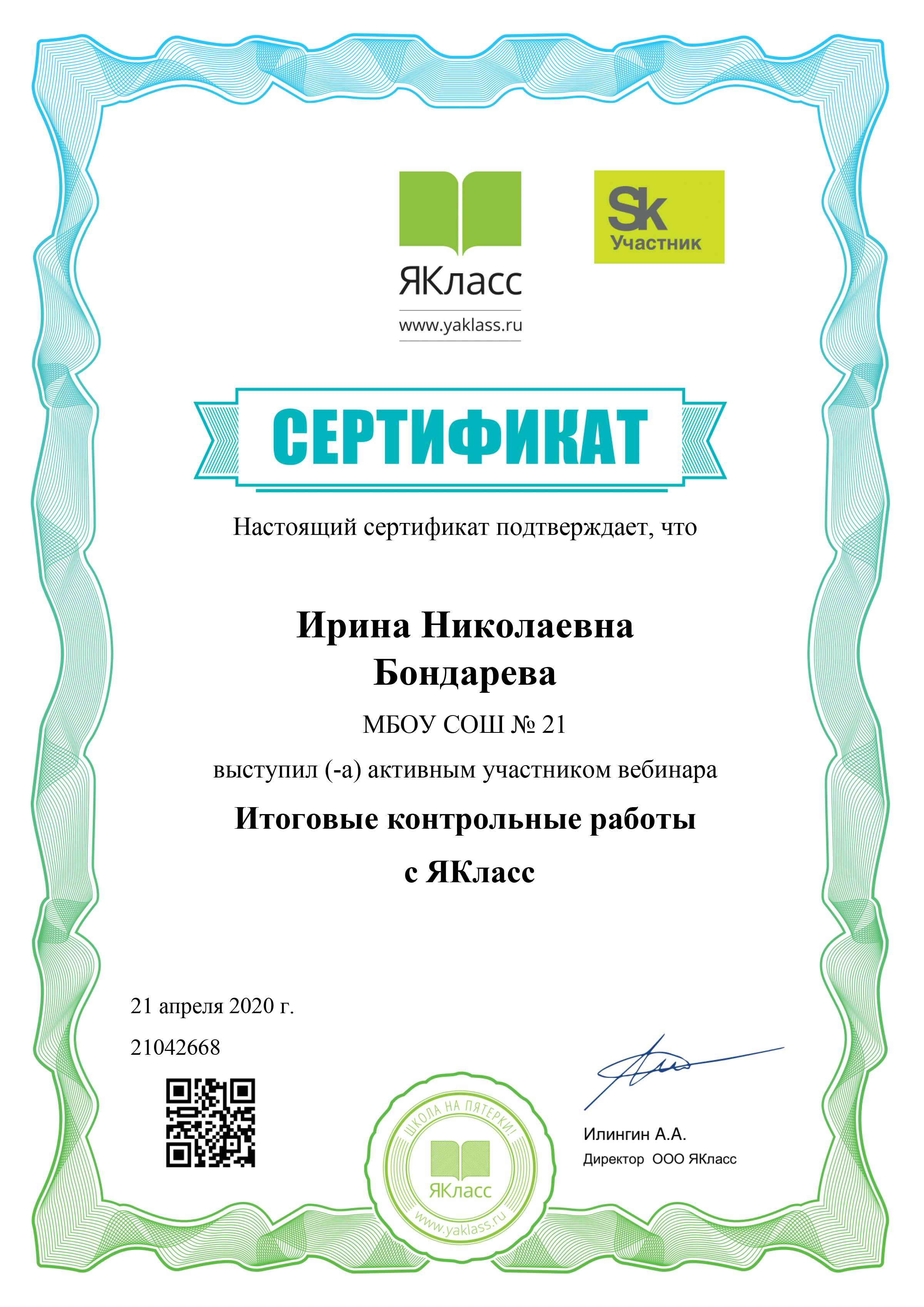 ЯКласс
www.yaklass.ru

Sk
Участник

СЕРТИФИКАТ

Настоящий сертификат подтверждает, что

Ирина Николаевна
Бондарева

МБОУ СОШ № 21

выступил (-а) активным участником вебинара

Итоговые контрольные работы
с ЯКласс

21 апреля 2020 г.

21042668

ШКОЛА НА ПЯТЕРКИ!
ЯКласс
www.yaklass.ru

Илингин А.А.
Директор ООО ЯКласс